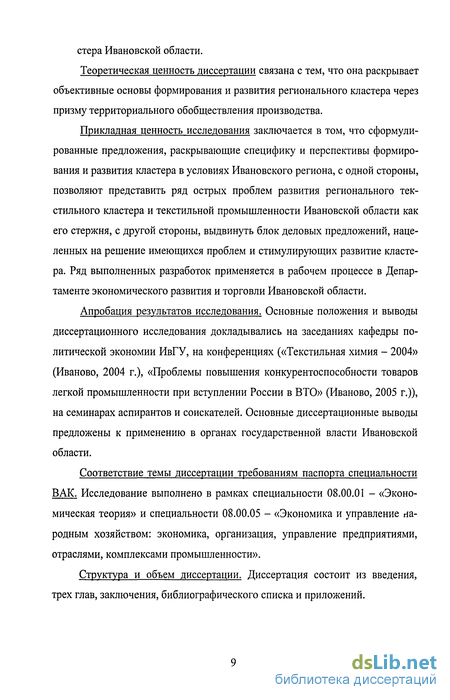 стера Ивановской области.

Теоретическая ценность диссертации связана с тем, что она раскрывает объективные основы формирования и развития регионального кластера через призму территориального обобществления производства.

Прикладная ценность исследования заключается в том, что сформулированные предложения, раскрывающие специфику и перспективы формирования и развития кластера в условиях Ивановского региона, с одной стороны, позволяют представить ряд острых проблем развития регионального текстильного кластера и текстильной промышленности Ивановской области как его стержня, с другой стороны, выдвинуть блок деловых предложений, нацеленных на решение имеющихся проблем и стимулирующих развитие кластера. Ряд выполненных разработок применяется в рабочем процессе в Департаменте экономического развития и торговли Ивановской области.

Апробация результатов исследования. Основные положения и выводы диссертационного исследования докладывались на заседаниях кафедры политической экономии ИвГУ, на конференциях («Текстильная химия – 2004» (Иваново, 2004 г.), «Проблемы повышения конкурентоспособности товаров легкой промышленности при вступлении России в ВТО» (Иваново, 2005 г.)), на семинарах аспирантов и соискателей. Основные диссертационные выводы предложены к применению в органах государственной власти Ивановской области.

Соответствие темы диссертации требованиям паспорта специальности ВАК. Исследование выполнено в рамках специальности 08.00.01 – «Экономическая теория» и специальности 08.00.05 – «Экономика и управление народным хозяйством: экономика, организация, управление предприятиями, отраслями, комплексами промышленности».

Структура и объем диссертации. Диссертация состоит из введения, трех глав, заключения, библиографического списка и приложений.

9

dsLib.net
библиотека диссертаций